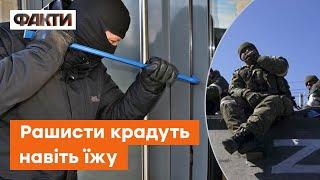 ФАКТИ

Рашисти крадуть навіть їжу

Z